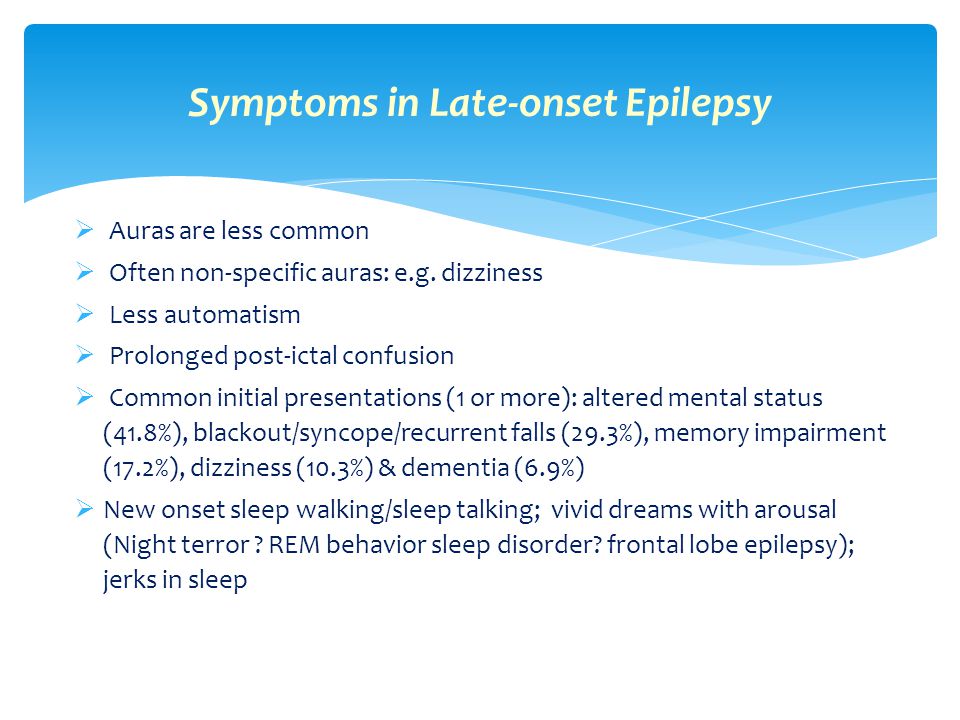 Symptoms in Late-onset Epilepsy

➢ Auras are less common

➢ Often non-specific auras: e.g. dizziness

➢ Less automatism

➢ Prolonged post-ictal confusion

➢ Common initial presentations (1 or more): altered mental status (41.8%), blackout/syncope/recurrent falls (29.3%), memory impairment (17.2%), dizziness (10.3%) & dementia (6.9%)

➢ New onset sleep walking/sleep talking; vivid dreams with arousal (Night terror ? REM behavior sleep disorder? frontal lobe epilepsy); jerks in sleep